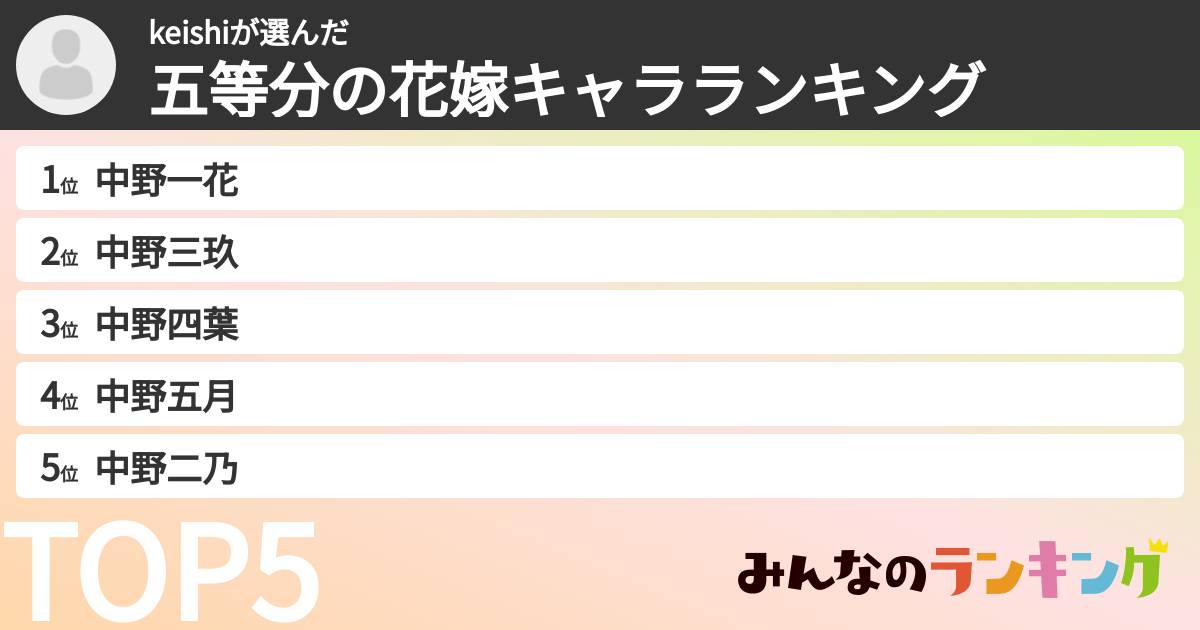 keishiが選んだ
五等分の花嫁キャラランキング

1位 中野一花
2位 中野三玖
3位 中野四葉
4位 中野五月
5位 中野二乃

TOP5

みんなのランキング